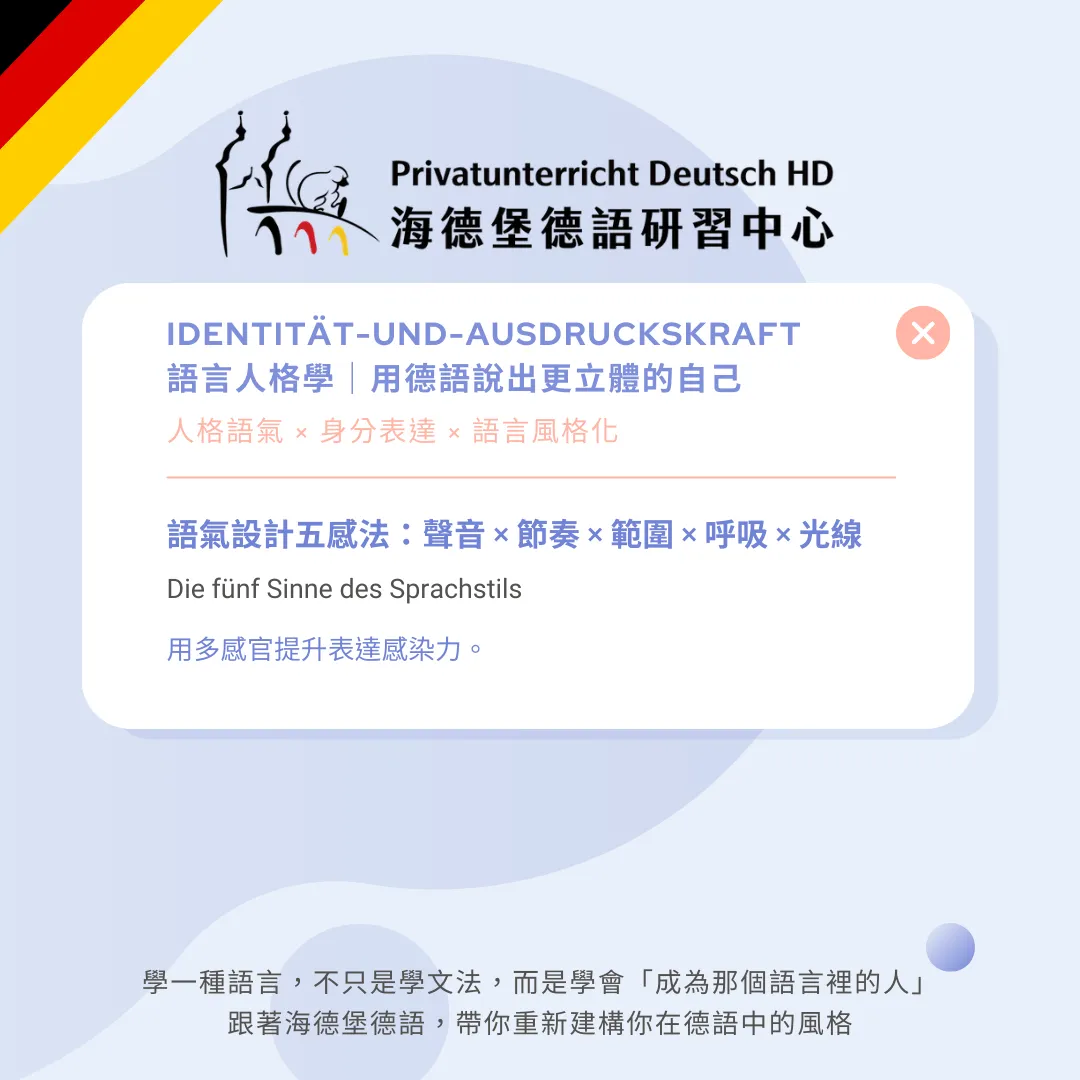 Privatunterricht Deutsch HD
海德堡德語研習中心

IDENTITÄT-UND-AUSDRUCKSKRAFT
語言人格學｜用德語說出更立體的自己
人格語氣 × 身分表達 × 語言風格化

語氣設計五感法：聲音×節奏×範圍×呼吸×光線

Die fünf Sinne des Sprachstils

用多感官提升表達感染力。

學一種語言，不只是學文法，而是學會「成為那個語言裡的人」
跟著海德堡德語，帶你重新建構你在德語中的風格